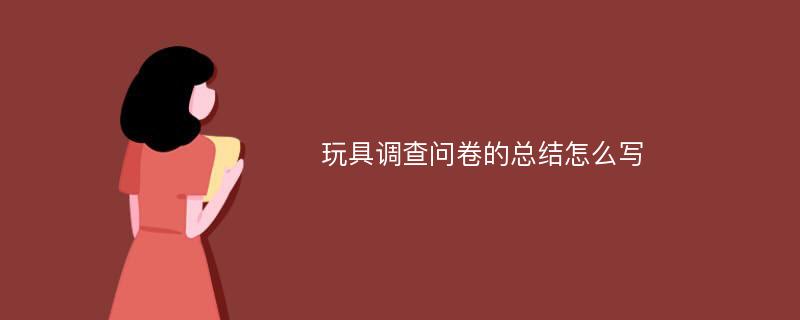 玩具调查问卷的总结怎么写